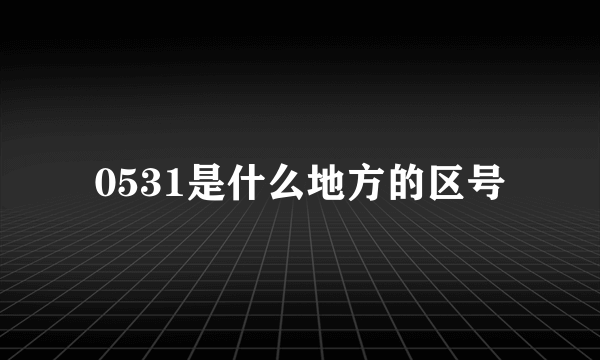 0531是什么地方的区号